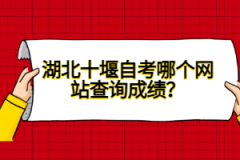 湖北十堰自考哪个网站查询成绩？